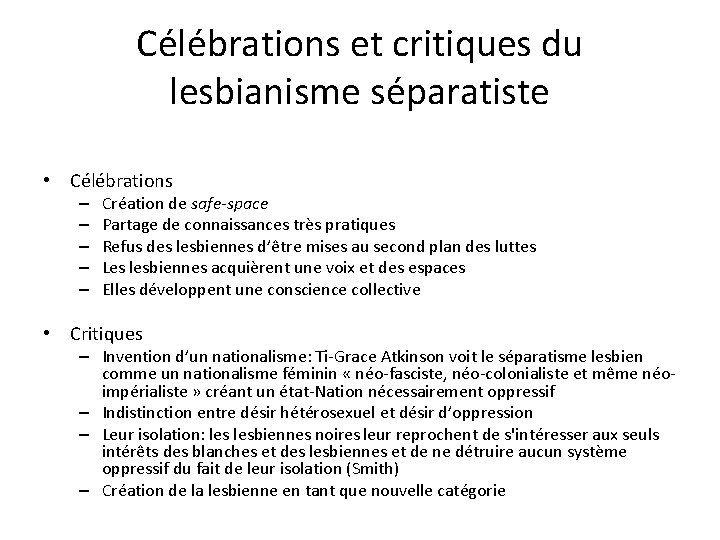 Célébrations et critiques du lesbianisme séparatiste

• Célébrations
– Création de safe-space
– Partage de connaissances très pratiques
– Refus des lesbiennes d'être mises au second plan des luttes
– Les lesbiennes acquièrent une voix et des espaces
– Elles développent une conscience collective

• Critiques
– Invention d'un nationalisme: Ti-Grace Atkinson voit le séparatisme lesbien comme un nationalisme féminin « néo-fasciste, néo-colonialiste et même néo-impérialiste » créant un état-Nation nécessairement oppressif
– Indistinction entre désir hétérosexuel et désir d'oppression
– Leur isolation: les lesbiennes noires leur reprochent de s'intéresser aux seuls intérêts des blanches et des lesbiennes et de ne détruire aucun système oppressif du fait de leur isolation (Smith)
– Création de la lesbienne en tant que nouvelle catégorie